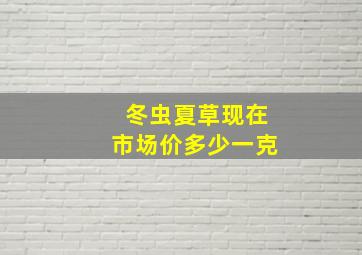 冬虫夏草现在
市场价多少一克